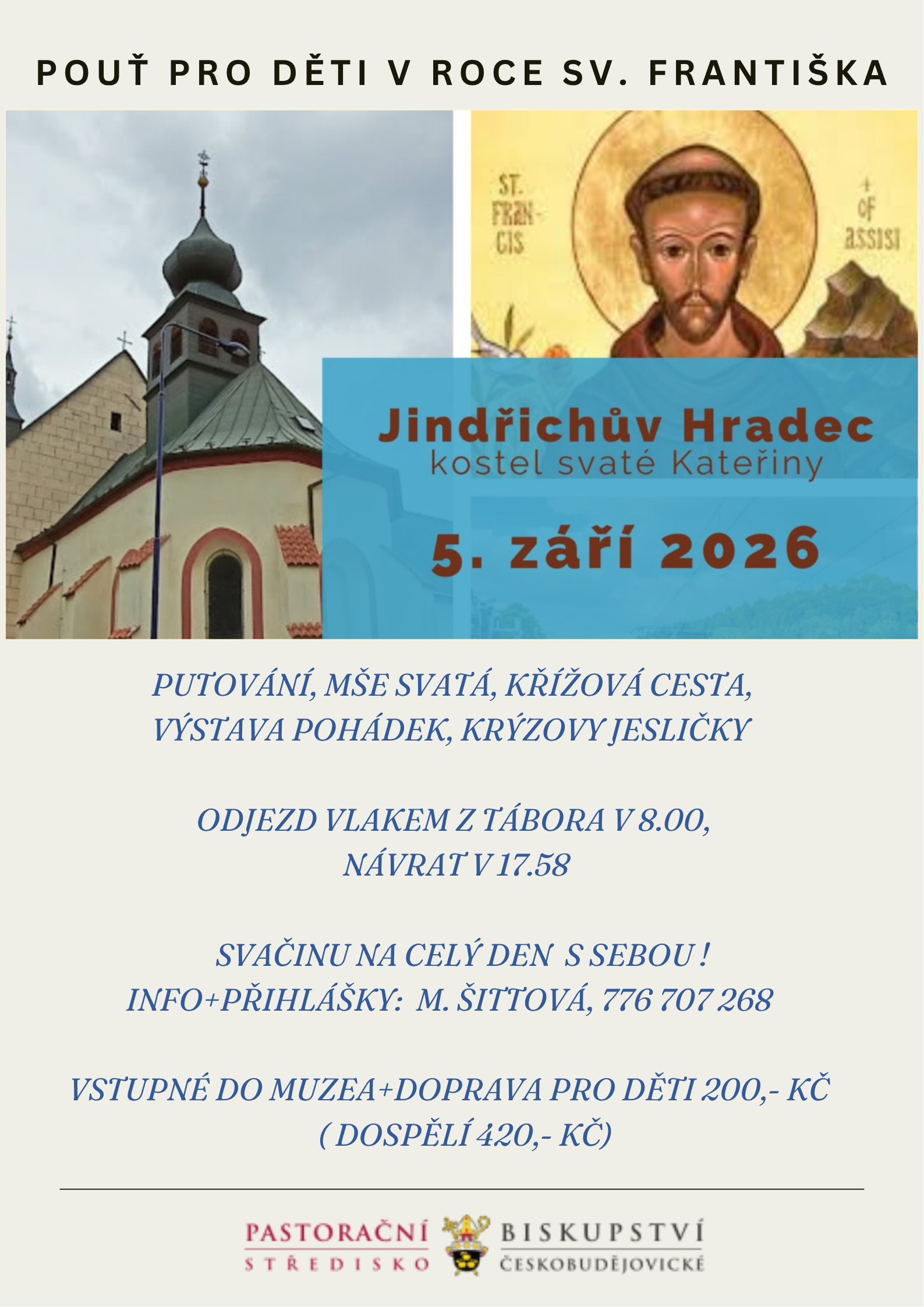 POUŤ PRO DĚTI V ROCE SV. FRANTIŠKA

ST. FRANCIS OF ASSISI

Jindřichův Hradec
kostel svaté Kateřiny

5. září 2026

PUTOVÁNÍ, MŠE SVATÁ, KŘÍŽOVÁ CESTA,
VÝSTAVA POHÁDEK, KRÝZOVY JESLIČKY

ODJEZD VLAKEM Z TÁBORA V 8.00,
NÁVRAT V 17.58

SVAČINU NA CELÝ DEN S SEBOU !
INFO+PŘIHLÁŠKY: M. ŠITTOVÁ, 776 707 268

VSTUPNÉ DO MUZEA+DOPRAVA PRO DĚTI 200,- KČ
( DOSPĚLÍ 420,- KČ)

PASTORAČNÍ
STŘEDISKO

BISKUPSTVÍ
ČESKOBUDĚJOVICKÉ